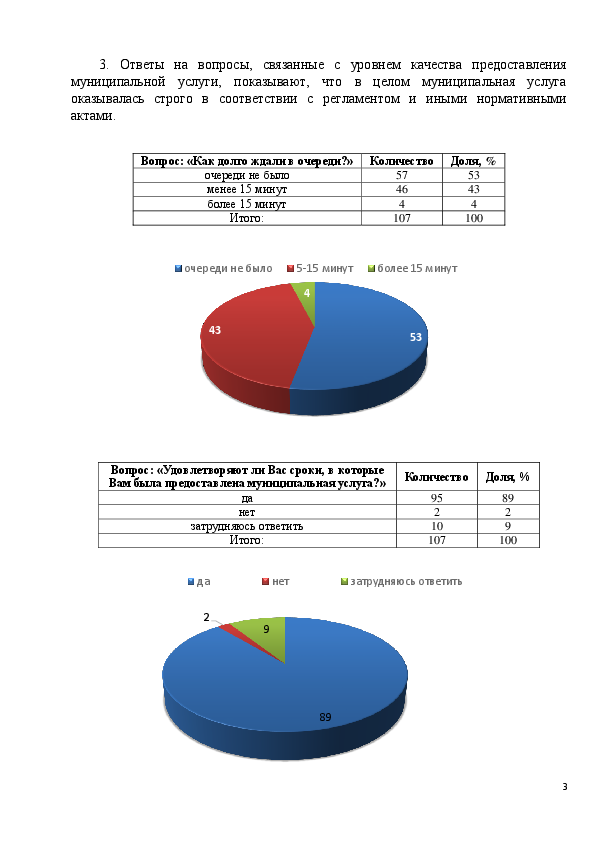 3. Ответы на вопросы, связанные с уровнем качества предоставления муниципальной услуги, показывают, что в целом муниципальная услуга оказывалась строго в соответствии с регламентом и иными нормативными актами.

| Вопрос: «Как долго ждали в очереди?» | Количество | Доля, % |
|---|---|---|
| очереди не было | 57 | 53 |
| менее 15 минут | 46 | 43 |
| более 15 минут | 4 | 4 |
| Итого: | 107 | 100 |

очереди не было 5-15 минут более 15 минут

4
43
53

| Вопрос: «Удовлетворяют ли Вас сроки, в которые Вам была предоставлена муниципальная услуга?» | Количество | Доля, % |
|---|---|---|
| да | 95 | 89 |
| нет | 2 | 2 |
| затрудняюсь ответить | 10 | 9 |
| Итого: | 107 | 100 |

да нет затрудняюсь ответить

2
9
89

3